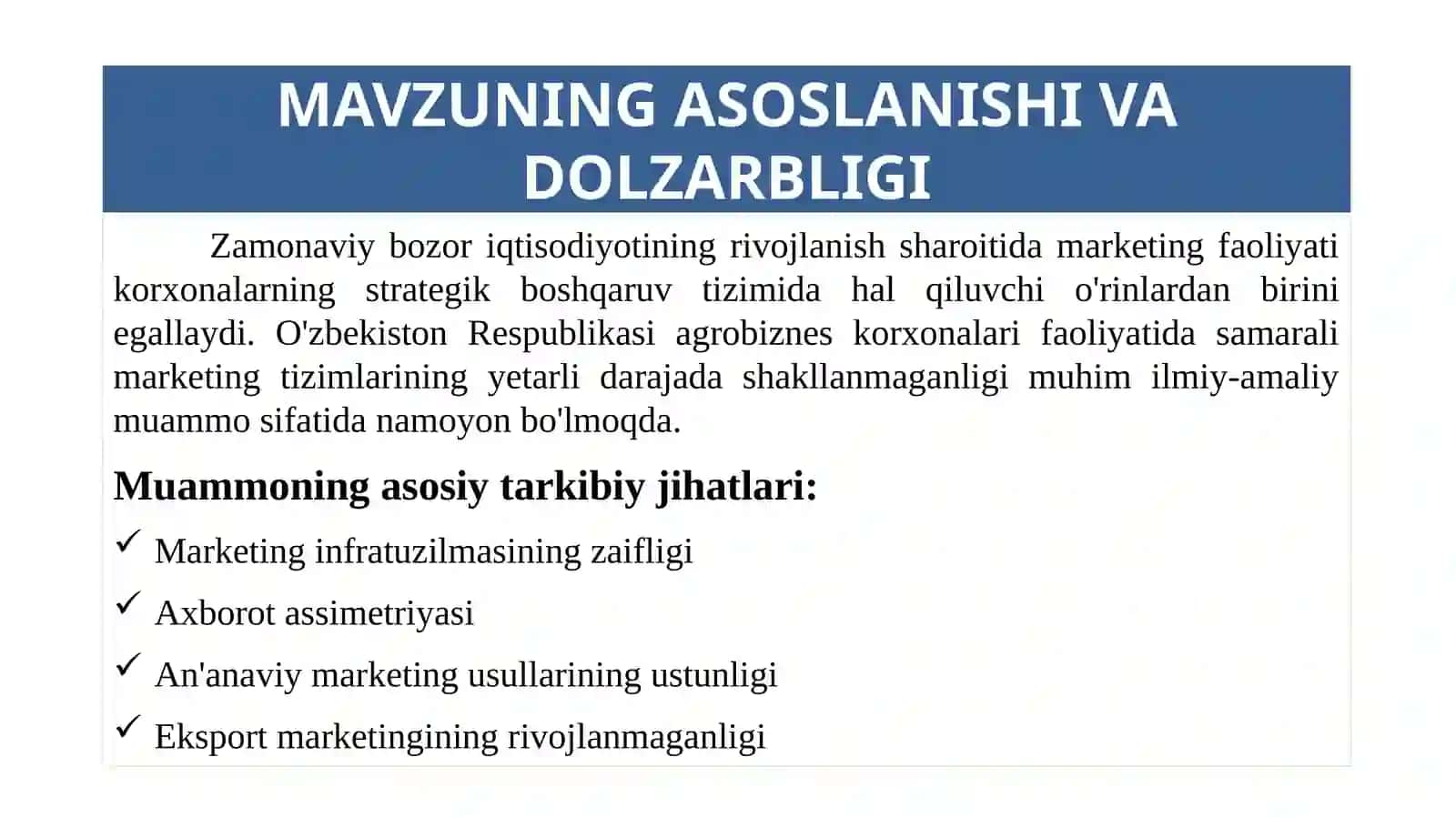 MAVZUNING ASOSLANISHI VA DOLZARBLIGI

Zamonaviy bozor iqtisodiyotining rivojlanish sharoitida marketing faoliyati korxonalarning strategik boshqaruv tizimida hal qiluvchi o'rinlardan birini egallaydi. O'zbekiston Respublikasi agrobiznes korxonalari faoliyatida samarali marketing tizimlarining yetarli darajada shakllanmaganligi muhim ilmiy-amaliy muammo sifatida namoyon bo'lmoqda.

Muammoning asosiy tarkibiy jihatlari:

✓ Marketing infratuzilmasining zaifligi

✓ Axborot assimetriyasi

✓ An'anaviy marketing usullarining ustunligi

✓ Eksport marketingining rivojlanmaganligi